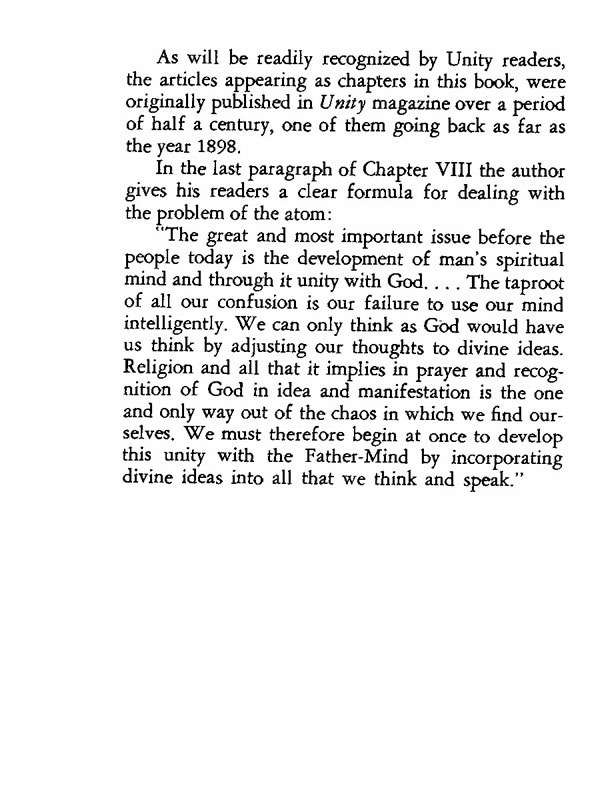 As will be readily recognized by Unity readers, the articles appearing as chapters in this book, were originally published in Unity magazine over a period of half a century, one of them going back as far as the year 1898.

In the last paragraph of Chapter VIII the author gives his readers a clear formula for dealing with the problem of the atom:

"The great and most important issue before the people today is the development of man's spiritual mind and through it unity with God. . . . The taproot of all our confusion is our failure to use our mind intelligently. We can only think as God would have us think by adjusting our thoughts to divine ideas. Religion and all that it implies in prayer and recognition of God in idea and manifestation is the one and only way out of the chaos in which we find ourselves. We must therefore begin at once to develop this unity with the Father-Mind by incorporating divine ideas into all that we think and speak."